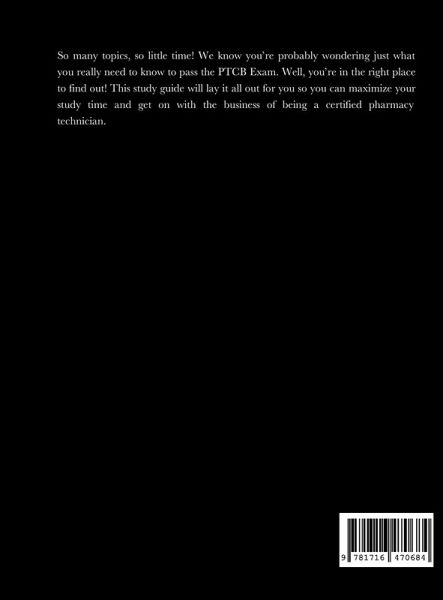 So many topics, so little time! We know you're probably wondering just what you really need to know to pass the PTCB Exam. Well, you're in the right place to find out! This study guide will lay it all out for you so you can maximize your study time and get on with the business of being a certified pharmacy technician.

9 781716 470684